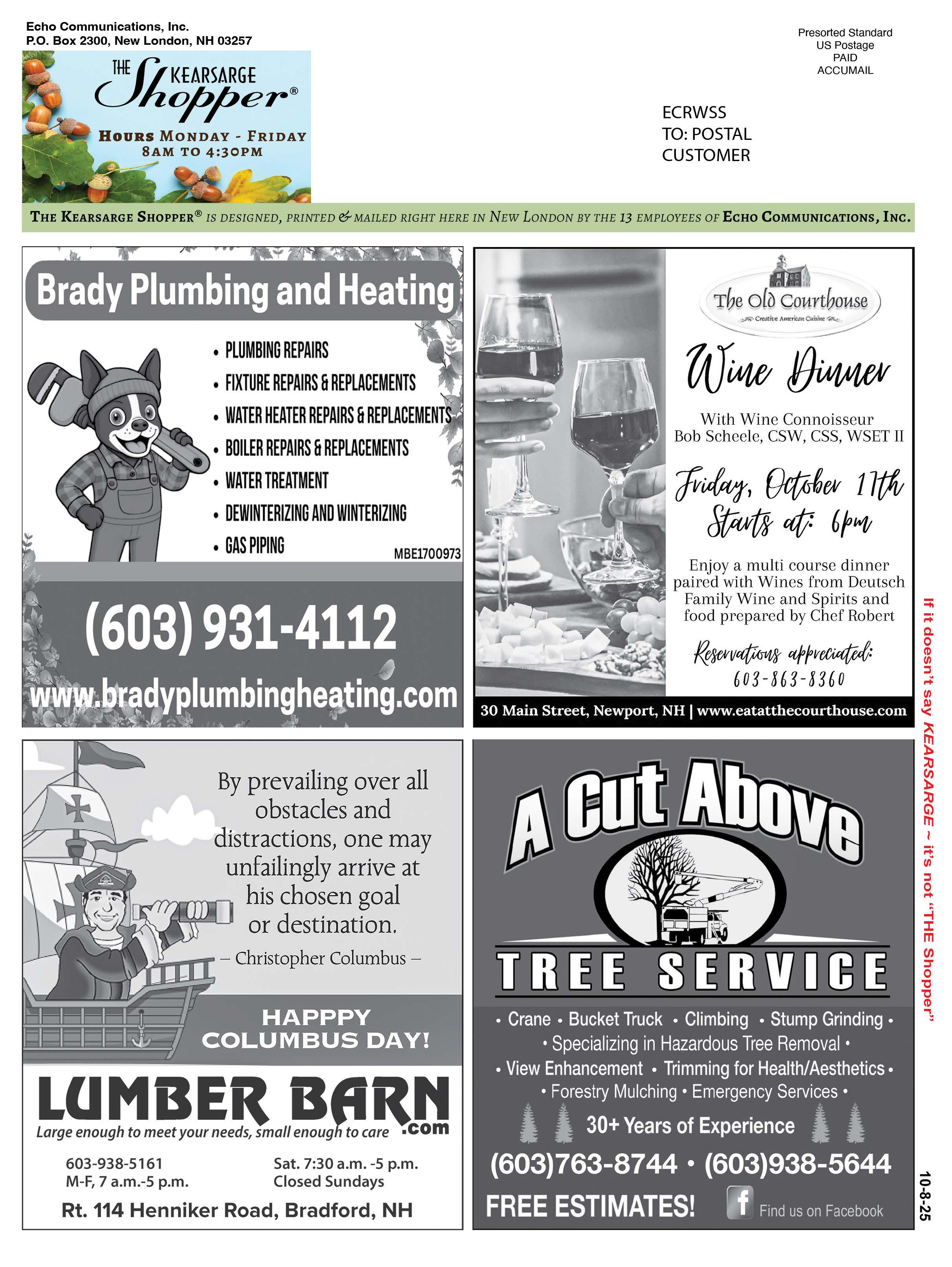 Echo Communications, Inc.
P.O. Box 2300, New London, NH 03257

THE KEARSARGE Shopper®

HOURS MONDAY - FRIDAY
8AM TO 4:30PM

Presorted Standard
US Postage
PAID
ACCUMAIL

ECRWSS
TO: POSTAL
CUSTOMER

THE KEARSARGE SHOPPER® IS DESIGNED, PRINTED & MAILED RIGHT HERE IN NEW LONDON BY THE 13 EMPLOYEES OF ECHO COMMUNICATIONS, INC.

Brady Plumbing and Heating

• PLUMBING REPAIRS
• FIXTURE REPAIRS & REPLACEMENTS
• WATER HEATER REPAIRS & REPLACEMENTS
• BOILER REPAIRS & REPLACEMENTS
• WATER TREATMENT
• DEWINTERIZING AND WINTERIZING
• GAS PIPING

MBE1700973

(603) 931-4112
www.bradyplumbingheating.com

The Old Courthouse
Creative American Cuisine

Wine Dinner

With Wine Connoisseur
Bob Scheele, CSW, CSS, WSET II

Friday, October 17th
Starts at: 6pm

Enjoy a multi course dinner paired with Wines from Deutsch Family Wine and Spirits and food prepared by Chef Robert

Reservations appreciated:
603-863-8360

30 Main Street, Newport, NH | www.eatatthecourthouse.com

By prevailing over all obstacles and distractions, one may unfailingly arrive at his chosen goal or destination.
– Christopher Columbus –

HAPPY COLUMBUS DAY!

LUMBER BARN .com
Large enough to meet your needs, small enough to care

603-938-5161
M-F, 7 a.m.-5 p.m.

Sat. 7:30 a.m. -5 p.m.
Closed Sundays

Rt. 114 Henniker Road, Bradford, NH

A Cut Above
TREE SERVICE

• Crane • Bucket Truck • Climbing • Stump Grinding •
• Specializing in Hazardous Tree Removal •
• View Enhancement • Trimming for Health/Aesthetics •
• Forestry Mulching • Emergency Services •
30+ Years of Experience
(603)763-8744 • (603)938-5644
FREE ESTIMATES! Find us on Facebook

If it doesn't say KEARSARGE ~ it's not "THE Shopper"

10-8-25